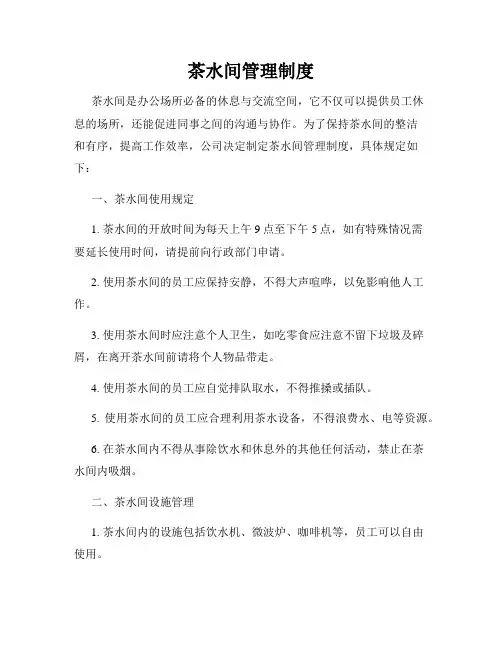 茶水间管理制度

茶水间是办公场所必备的休息与交流空间，它不仅可以提供员工休息的场所，还能促进同事之间的沟通与协作。为了保持茶水间的整洁和有序，提高工作效率，公司决定制定茶水间管理制度，具体规定如下：

一、茶水间使用规定

1. 茶水间的开放时间为每天上午 9 点至下午 5 点，如有特殊情况需要延长使用时间，请提前向行政部门申请。

2. 使用茶水间的员工应保持安静，不得大声喧哗，以免影响他人工作。

3. 使用茶水间时应注意个人卫生，如吃零食应注意不留下垃圾及碎屑，在离开茶水间前请将个人物品带走。

4. 使用茶水间的员工应自觉排队取水，不得推搡或插队。

5. 使用茶水间的员工应合理利用茶水设备，不得浪费水、电等资源。

6. 在茶水间内不得从事除饮水和休息外的其他任何活动，禁止在茶水间内吸烟。

二、茶水间设施管理

1. 茶水间内的设施包括饮水机、微波炉、咖啡机等，员工可以自由使用。